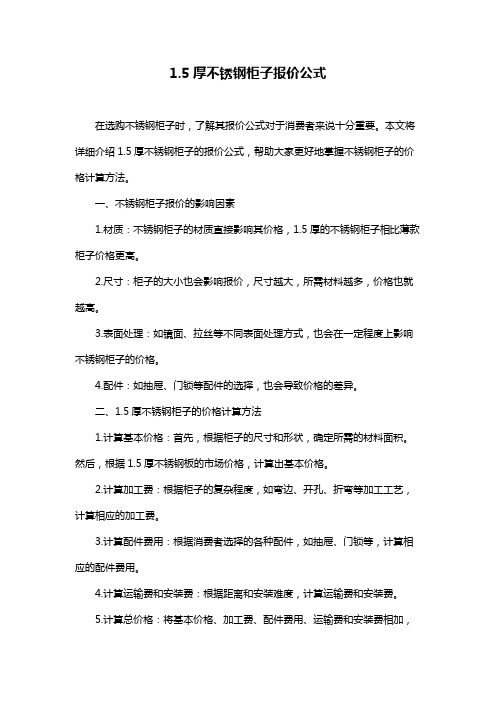 1.5 厚不锈钢柜子报价公式

在选购不锈钢柜子时，了解其报价公式对于消费者来说十分重要。本文将详细介绍 1.5 厚不锈钢柜子的报价公式，帮助大家更好地掌握不锈钢柜子的价格计算方法。

一、不锈钢柜子报价的影响因素

1.材质：不锈钢柜子的材质直接影响其价格，1.5 厚的不锈钢柜子相比薄款柜子价格更高。

2.尺寸：柜子的大小也会影响报价，尺寸越大，所需材料越多，价格也就越高。

3.表面处理：如镜面、拉丝等不同表面处理方式，也会在一定程度上影响不锈钢柜子的价格。

4.配件：如抽屉、门锁等配件的选择，也会导致价格的差异。

二、1.5 厚不锈钢柜子的价格计算方法

1.计算基本价格：首先，根据柜子的尺寸和形状，确定所需的材料面积。然后，根据 1.5 厚不锈钢板的市场价格，计算出基本价格。

2.计算加工费：根据柜子的复杂程度，如弯边、开孔、折弯等加工工艺，计算相应的加工费。

3.计算配件费用：根据消费者选择的各种配件，如抽屉、门锁等，计算相应的配件费用。

4.计算运输费和安装费：根据距离和安装难度，计算运输费和安装费。

5.计算总价格：将基本价格、加工费、配件费用、运输费和安装费相加，